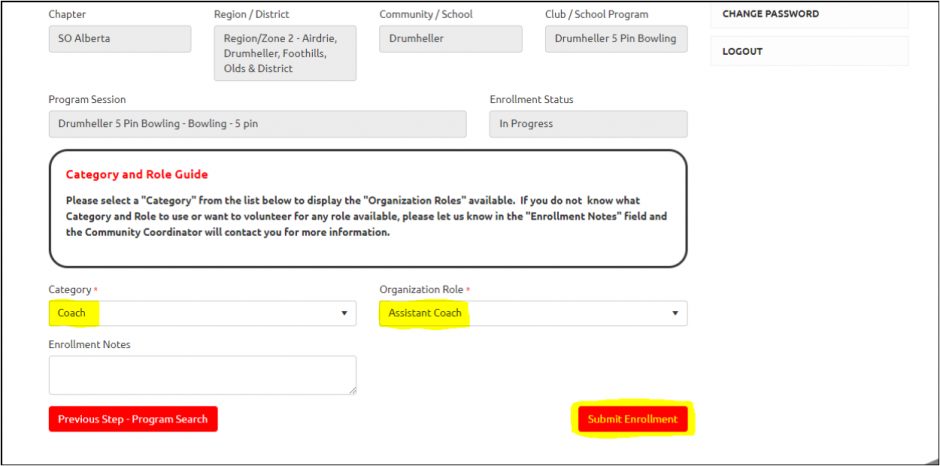 Chapter
SO Alberta

Region / District
Region/Zone 2 - Airdrie, Drumheller, Foothills, Olds & District

Community / School
Drumheller

Club / School Program
Drumheller 5 Pin Bowling

CHANGE PASSWORD

LOGOUT

Program Session
Drumheller 5 Pin Bowling - Bowling - 5 pin

Enrollment Status
In Progress

Category and Role Guide

Please select a "Category" from the list below to display the "Organization Roles" available. If you do not know what Category and Role to use or want to volunteer for any role available, please let us know in the "Enrollment Notes" field and the Community Coordinator will contact you for more information.

Category *
Coach

Organization Role *
Assistant Coach

Enrollment Notes

Previous Step - Program Search

Submit Enrollment